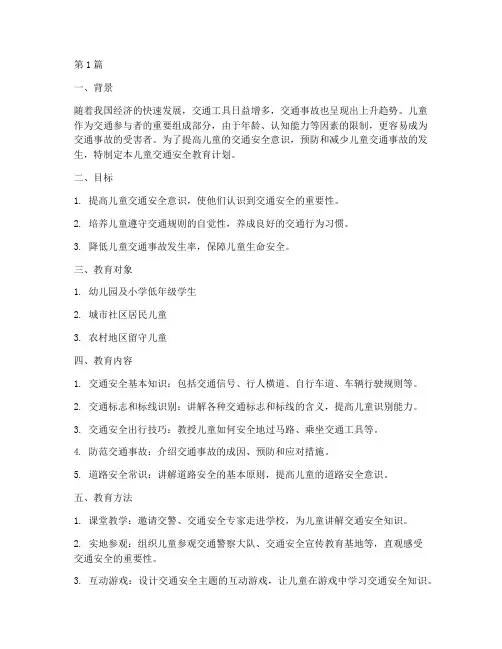 第1篇

一、背景

随着我国经济的快速发展，交通工具日益增多，交通事故也呈现出上升趋势。儿童作为交通参与者的重要组成部分，由于年龄、认知能力等因素的限制，更容易成为交通事故的受害者。为了提高儿童的交通安全意识，预防和减少儿童交通事故的发生，特制定本儿童交通安全教育计划。

二、目标

1. 提高儿童交通安全意识，使他们认识到交通安全的重要性。

2. 培养儿童遵守交通规则的自觉性，养成良好的交通行为习惯。

3. 降低儿童交通事故发生率，保障儿童生命安全。

三、教育对象

1. 幼儿园及小学低年级学生

2. 城市社区居民儿童

3. 农村地区留守儿童

四、教育内容

1. 交通安全基本知识：包括交通信号、行人横道、自行车道、车辆行驶规则等。

2. 交通标志和标线识别：讲解各种交通标志和标线的含义，提高儿童识别能力。

3. 交通安全出行技巧：教授儿童如何安全地过马路、乘坐交通工具等。

4. 防范交通事故：介绍交通事故的成因、预防和应对措施。

5. 道路安全常识：讲解道路安全的基本原则，提高儿童的道路安全意识。

五、教育方法

1. 课堂教学：邀请交警、交通安全专家走进学校，为儿童讲解交通安全知识。

2. 实地参观：组织儿童参观交通警察大队、交通安全宣传教育基地等，直观感受交通安全的重要性。

3. 互动游戏：设计交通安全主题的互动游戏，让儿童在游戏中学习交通安全知识。